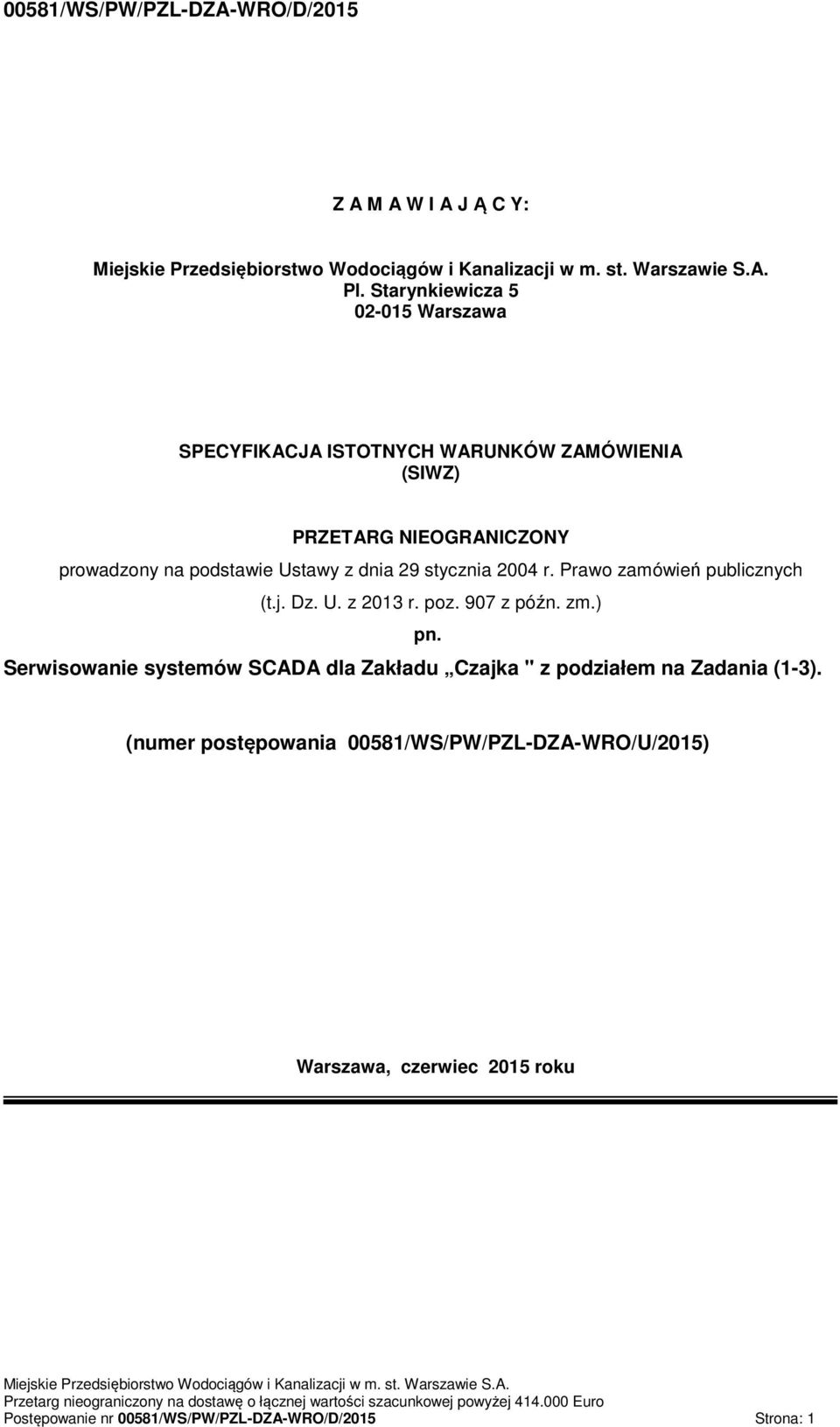 00581/WS/PW/PZL-DZA-WRO/D/2015

Z A M A W I A J Ą C Y:

Miejskie Przedsiębiorstwo Wodociągów i Kanalizacji w m. st. Warszawie S.A.
Pl. Starynkiewicza 5
02-015 Warszawa

SPECYFIKACJA ISTOTNYCH WARUNKÓW ZAMÓWIENIA
(SIWZ)

PRZETARG NIEOGRANICZONY
prowadzony na podstawie Ustawy z dnia 29 stycznia 2004 r. Prawo zamówień publicznych (t.j. Dz. U. z 2013 r. poz. 907 z późn. zm.)
pn.
Serwisowanie systemów SCADA dla Zakładu „Czajka " z podziałem na Zadania (1-3).

(numer postępowania 00581/WS/PW/PZL-DZA-WRO/U/2015)

Warszawa, czerwiec 2015 roku

Miejskie Przedsiębiorstwo Wodociągów i Kanalizacji w m. st. Warszawie S.A.
Przetarg nieograniczony na dostawę o łącznej wartości szacunkowej powyżej 414.000 Euro
Postępowanie nr 00581/WS/PW/PZL-DZA-WRO/D/2015 Strona: 1